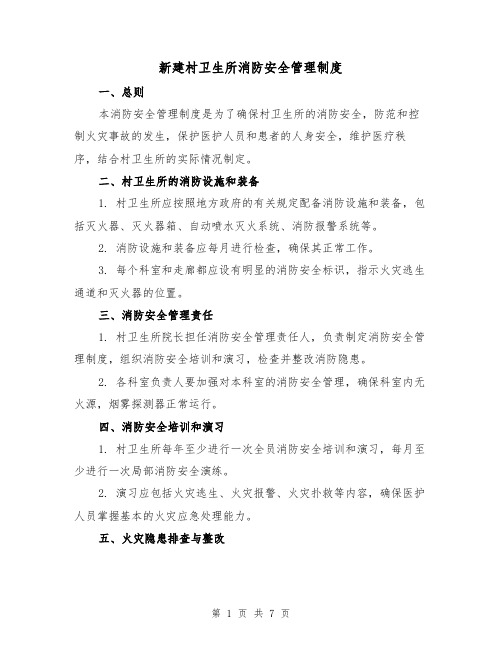 新建村卫生所消防安全管理制度

一、总则

本消防安全管理制度是为了确保村卫生所的消防安全，防范和控制火灾事故的发生，保护医护人员和患者的人身安全，维护医疗秩序，结合村卫生所的实际情况制定。

二、村卫生所的消防设施和装备

1. 村卫生所应按照地方政府的有关规定配备消防设施和装备，包括灭火器、灭火器箱、自动喷水灭火系统、消防报警系统等。

2. 消防设施和装备应每月进行检查，确保其正常工作。

3. 每个科室和走廊都应设有明显的消防安全标识，指示火灾逃生通道和灭火器的位置。

三、消防安全管理责任

1. 村卫生所院长担任消防安全管理责任人，负责制定消防安全管理制度，组织消防安全培训和演习，检查并整改消防隐患。

2. 各科室负责人要加强对本科室的消防安全管理，确保科室内无火源，烟雾探测器正常运行。

四、消防安全培训和演习

1. 村卫生所每年至少进行一次全员消防安全培训和演习，每月至少进行一次局部消防安全演练。

2. 演习应包括火灾逃生、火灾报警、火灾扑救等内容，确保医护人员掌握基本的火灾应急处理能力。

五、火灾隐患排查与整改

第 1 页 共 7 页